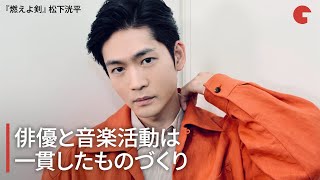 『燃えよ剣』松下洸平

俳優と音楽活動は
一貫したものづくり